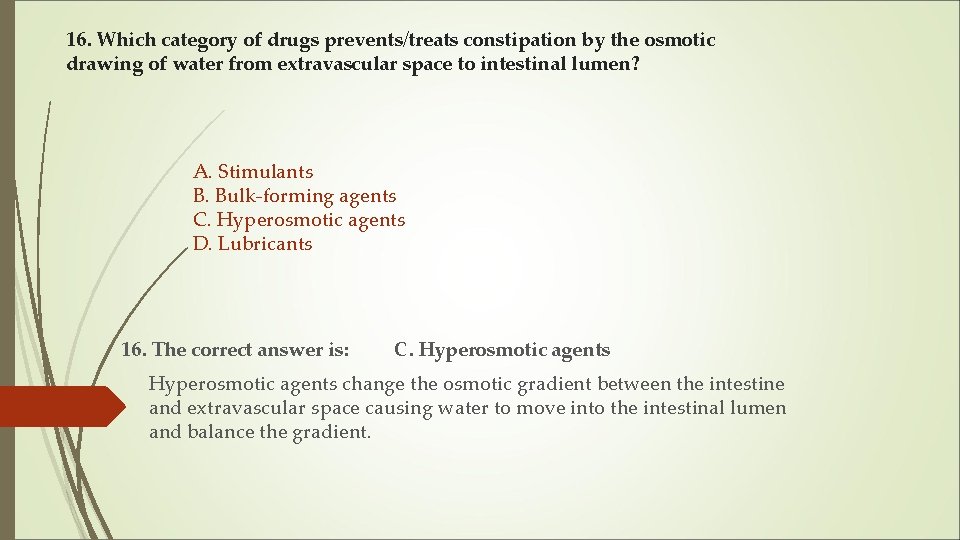 16. Which category of drugs prevents/treats constipation by the osmotic drawing of water from extravascular space to intestinal lumen?

A. Stimulants
B. Bulk-forming agents
C. Hyperosmotic agents
D. Lubricants

16. The correct answer is: C. Hyperosmotic agents

Hyperosmotic agents change the osmotic gradient between the intestine and extravascular space causing water to move into the intestinal lumen and balance the gradient.